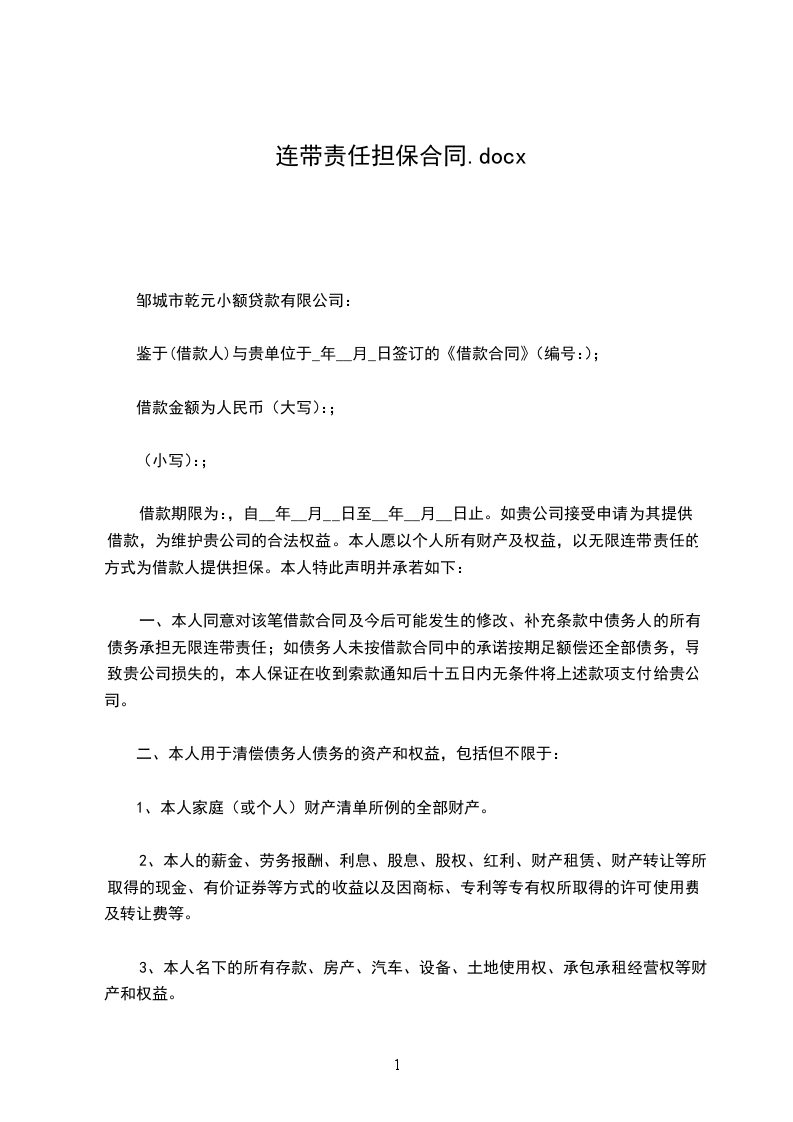 连带责任担保合同.docx

邹城市乾元小额贷款有限公司：

鉴于(借款人)与贵单位于_年__月_日签订的《借款合同》(编号:)；

借款金额为人民币（大写):；

（小写):；

借款期限为:，自__年__月__日至__年__月__日止。如贵公司接受申请为其提供借款，为维护贵公司的合法权益。本人愿以个人所有财产及权益，以无限连带责任的方式为借款人提供担保。本人特此声明并承若如下：

一、本人同意对该笔借款合同及今后可能发生的修改、补充条款中债务人的所有债务承担无限连带责任；如债务人未按借款合同中的承诺按期足额偿还全部债务，导致贵公司损失的，本人保证在收到索款通知后十五日内无条件将上述款项支付给贵公司。

二、本人用于清偿债务人债务的资产和权益，包括但不限于：

1、本人家庭（或个人）财产清单所例的全部财产。

2、本人的薪金、劳务报酬、利息、股息、股权、红利、财产租赁、财产转让等所取得的现金、有价证券等方式的收益以及因商标、专利等专有权所取得的许可使用费及转让费等。

3、本人名下的所有存款、房产、汽车、设备、土地使用权、承包承租经营权等财产和权益。

1